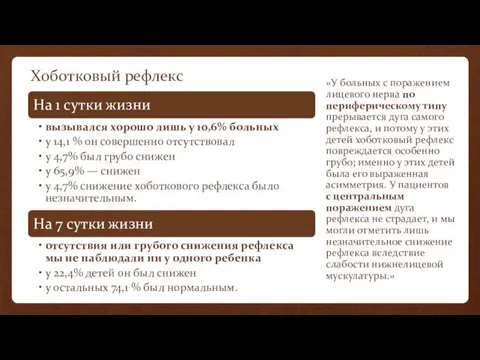 Хоботковый рефлекс

На 1 сутки жизни

• вызывался хорошо лишь у 10,6% больных
• у 14,1 % он совершенно отсутствовал
• у 4,7% был грубо снижен
• у 65,9% — снижен
• у 4,7% снижение хоботкового рефлекса было незначительным.

На 7 сутки жизни

• отсутствия или грубого снижения рефлекса мы не наблюдали ни у одного ребенка
• у 22,4% детей он был снижен
• у остальных 74,1 % был нормальным.

«У больных с поражением лицевого нерва по периферическому типу прерывается дуга самого рефлекса, и потому у этих детей хоботковый рефлекс повреждается особенно грубо; именно у этих детей была его выраженная асимметрия. У пациентов с центральным поражением дуга рефлекса не страдает, и мы могли отметить лишь незначительное снижение рефлекса вследствие слабости нижнелицевой мускулатуры.»